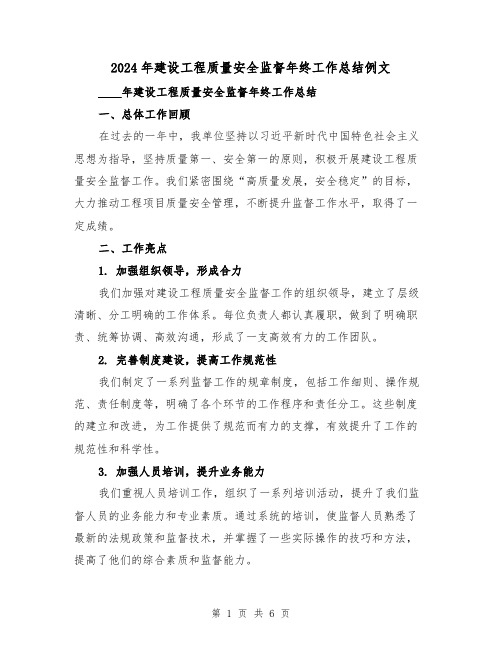 2024年建设工程质量安全监督年终工作总结例文

____年建设工程质量安全监督年终工作总结

一、总体工作回顾

在过去的一年中，我单位坚持以习近平新时代中国特色社会主义思想为指导，坚持质量第一、安全第一的原则，积极开展建设工程质量安全监督工作。我们紧密围绕“高质量发展，安全稳定”的目标，大力推动工程项目质量安全管理，不断提升监督工作水平，取得了一定成绩。

二、工作亮点

1. 加强组织领导，形成合力

我们加强对建设工程质量安全监督工作的组织领导，建立了层级清晰、分工明确的工作体系。每位负责人都认真履职，做到了明确职责、统筹协调、高效沟通，形成了一支高效有力的工作团队。

2. 完善制度建设，提高工作规范性

我们制定了一系列监督工作的规章制度，包括工作细则、操作规范、责任制度等，明确了各个环节的工作程序和责任分工。这些制度的建立和改进，为工作提供了规范而有力的支撑，有效提升了工作的规范性和科学性。

3. 加强人员培训，提升业务能力

我们重视人员培训工作，组织了一系列培训活动，提升了我们监督人员的业务能力和专业素质。通过系统的培训，使监督人员熟悉了最新的法规政策和监督技术，并掌握了一些实际操作的技巧和方法，提高了他们的综合素质和监督能力。

第 1 页 共 6 页